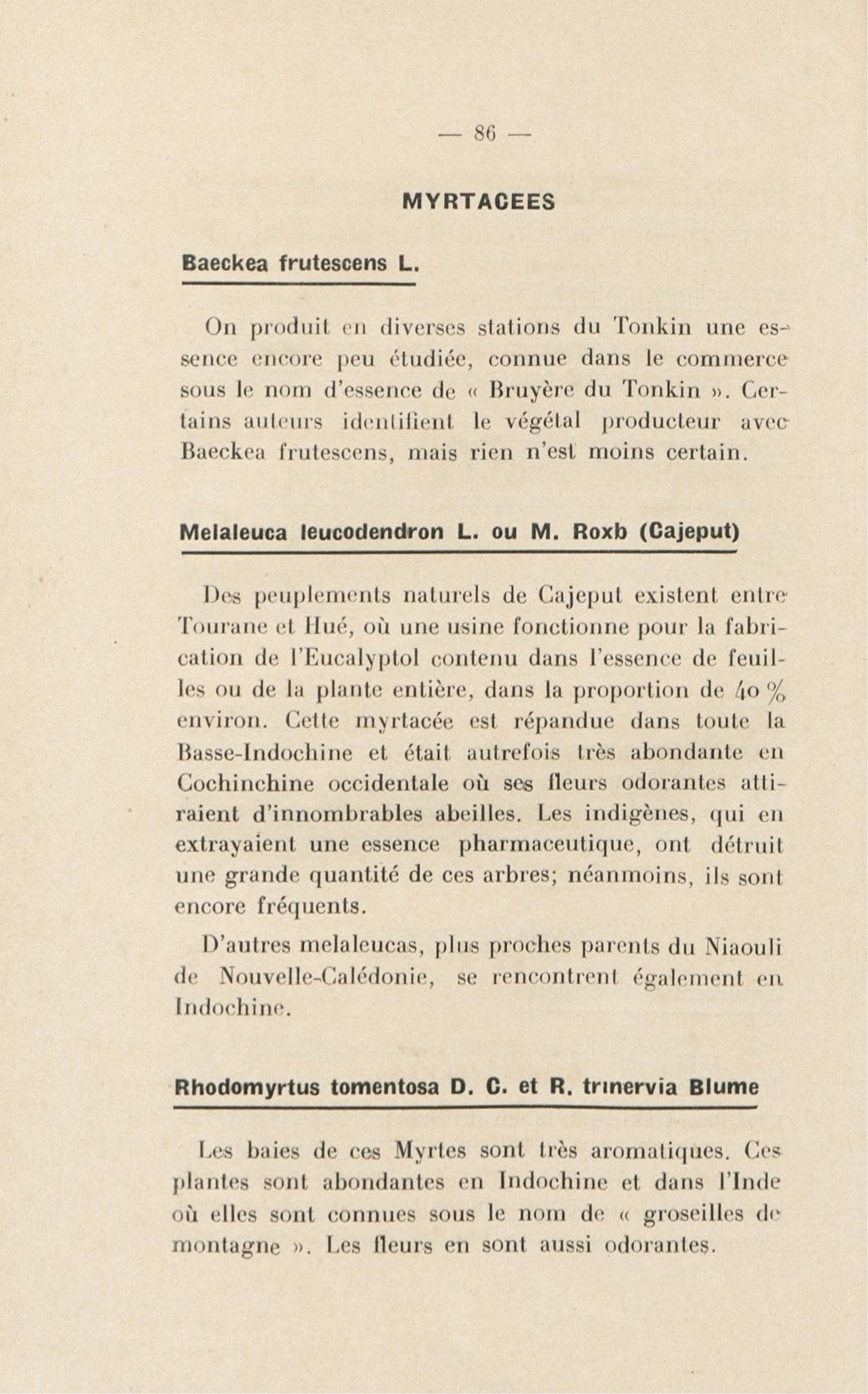 — 86 —

MYRTACEES

Baeckea frutescens L.

On produit en diverses stations du Tonkin une essence encore peu étudiée, connue dans le commerce sous le nom d'essence de « Bruyère du Tonkin ». Certains auteurs identifient le végétal producteur avec Baeckea frutescens, mais rien n'est moins certain.

Melaleuca leucodendron L. ou M. Roxb (Cajeput)

Des peuplements naturels de Cajeput existent entre Tourane et Hué, où une usine fonctionne pour la fabrication de l'Eucalyptol contenu dans l'essence de feuilles ou de la plante entière, dans la proportion de 40 % environ. Cette myrtacée est répandue dans toute la Basse-Indochine et était autrefois très abondante en Cochinchine occidentale où ses fleurs odorantes attiraient d'innombrables abeilles. Les indigènes, qui en extrayaient une essence pharmaceutique, ont détruit une grande quantité de ces arbres; néanmoins, ils sont encore fréquents.

D'autres melaleucas, plus proches parents du Niaouli de Nouvelle-Calédonie, se rencontrent également en Indochine.

Rhodomyrtus tomentosa D. C. et R. trinervia Blume

Les baies de ces Myrtes sont très aromatiques. Ces plantes sont abondantes en Indochine et dans l'Inde où elles sont connues sous le nom de « groseilles de montagne ». Les fleurs en sont aussi odorantes.